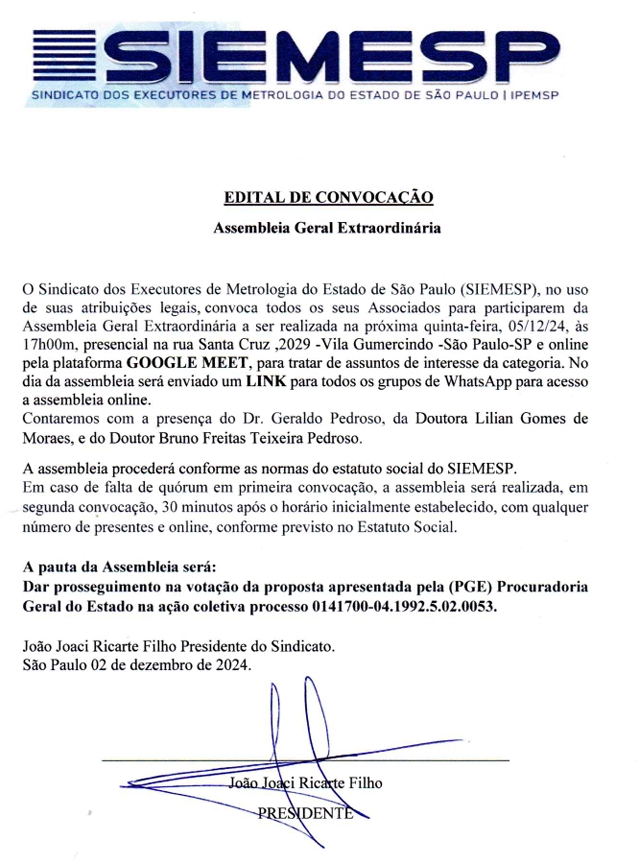 SIEMESP
SINDICATO DOS EXECUTORES DE METROLOGIA DO ESTADO DE SÃO PAULO | IPEMSP

EDITAL DE CONVOCAÇÃO

Assembleia Geral Extraordinária

O Sindicato dos Executores de Metrologia do Estado de São Paulo (SIEMESP), no uso de suas atribuições legais, convoca todos os seus Associados para participarem da Assembleia Geral Extraordinária a ser realizada na próxima quinta-feira, 05/12/24, às 17h00m, presencial na rua Santa Cruz ,2029 -Vila Gumercindo -São Paulo-SP e online pela plataforma GOOGLE MEET, para tratar de assuntos de interesse da categoria. No dia da assembleia será enviado um LINK para todos os grupos de WhatsApp para acesso a assembleia online.
Contaremos com a presença do Dr. Geraldo Pedroso, da Doutora Lilian Gomes de Moraes, e do Doutor Bruno Freitas Teixeira Pedroso.

A assembleia procederá conforme as normas do estatuto social do SIEMESP.
Em caso de falta de quórum em primeira convocação, a assembleia será realizada, em segunda convocação, 30 minutos após o horário inicialmente estabelecido, com qualquer número de presentes e online, conforme previsto no Estatuto Social.

A pauta da Assembleia será:
Dar prosseguimento na votação da proposta apresentada pela (PGE) Procuradoria Geral do Estado na ação coletiva processo 0141700-04.1992.5.02.0053.

João Joaci Ricarte Filho Presidente do Sindicato.
São Paulo 02 de dezembro de 2024.

João Joaci Ricarte Filho
PRESIDENTE